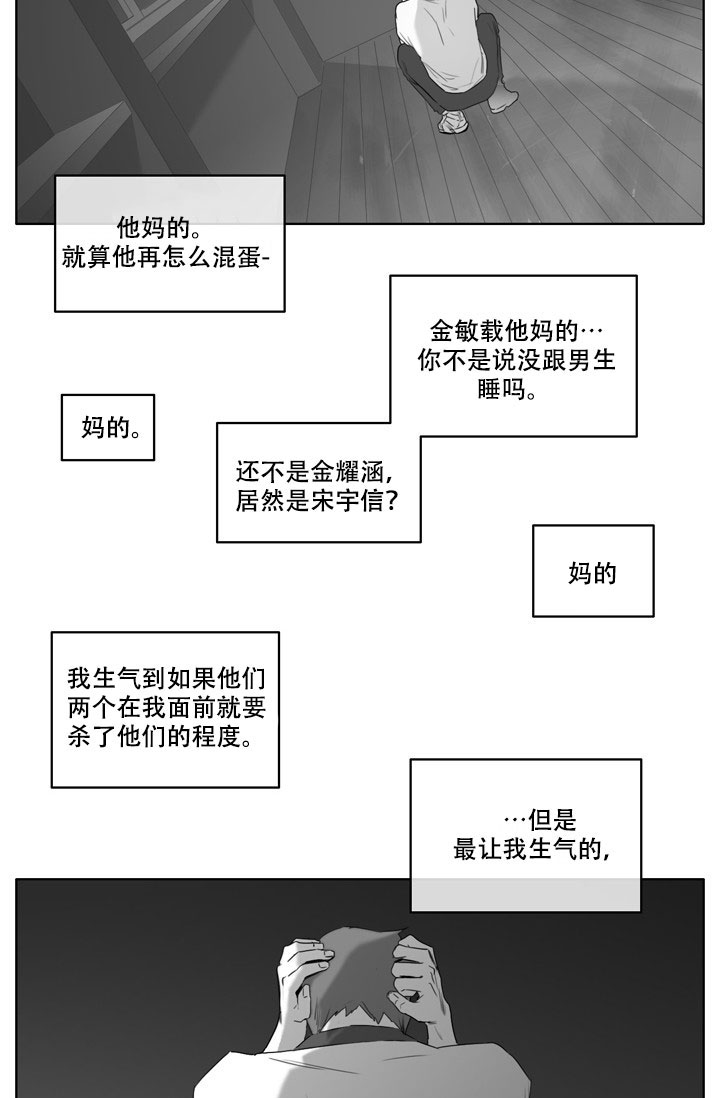 他妈的。
就算他再怎么混蛋-

金敏载他妈的…
你不是说没跟男生睡吗。

妈的。

还不是金耀涵，
居然是宋宇信？

妈的

我生气到如果他们两个在我面前就要杀了他们的程度。

…但是
最让我生气的，